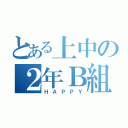 とある上中の
2年B組
HAPPY